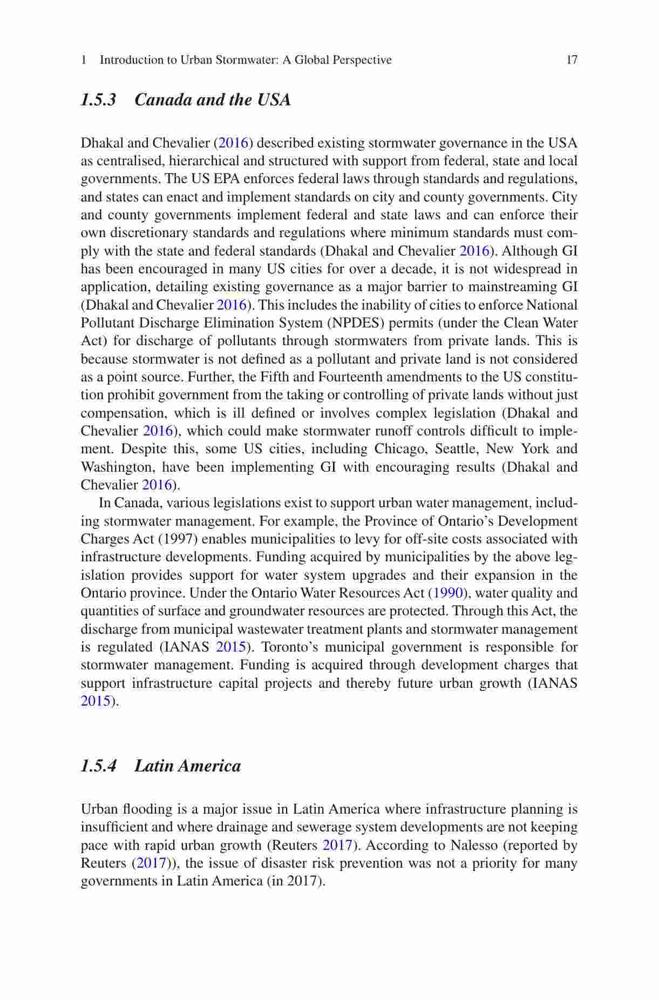 1 Introduction to Urban Stormwater: A Global Perspective 17

1.5.3 Canada and the USA

Dhakal and Chevalier (2016) described existing stormwater governance in the USA as centralised, hierarchical and structured with support from federal, state and local governments. The US EPA enforces federal laws through standards and regulations, and states can enact and implement standards on city and county governments. City and county governments implement federal and state laws and can enforce their own discretionary standards and regulations where minimum standards must comply with the state and federal standards (Dhakal and Chevalier 2016). Although GI has been encouraged in many US cities for over a decade, it is not widespread in application, detailing existing governance as a major barrier to mainstreaming GI (Dhakal and Chevalier 2016). This includes the inability of cities to enforce National Pollutant Discharge Elimination System (NPDES) permits (under the Clean Water Act) for discharge of pollutants through stormwaters from private lands. This is because stormwater is not defined as a pollutant and private land is not considered as a point source. Further, the Fifth and Fourteenth amendments to the US constitution prohibit government from the taking or controlling of private lands without just compensation, which is ill defined or involves complex legislation (Dhakal and Chevalier 2016), which could make stormwater runoff controls difficult to implement. Despite this, some US cities, including Chicago, Seattle, New York and Washington, have been implementing GI with encouraging results (Dhakal and Chevalier 2016).

In Canada, various legislations exist to support urban water management, including stormwater management. For example, the Province of Ontario's Development Charges Act (1997) enables municipalities to levy for off-site costs associated with infrastructure developments. Funding acquired by municipalities by the above legislation provides support for water system upgrades and their expansion in the Ontario province. Under the Ontario Water Resources Act (1990), water quality and quantities of surface and groundwater resources are protected. Through this Act, the discharge from municipal wastewater treatment plants and stormwater management is regulated (IANAS 2015). Toronto's municipal government is responsible for stormwater management. Funding is acquired through development charges that support infrastructure capital projects and thereby future urban growth (IANAS 2015).

1.5.4 Latin America

Urban flooding is a major issue in Latin America where infrastructure planning is insufficient and where drainage and sewerage system developments are not keeping pace with rapid urban growth (Reuters 2017). According to Nalesso (reported by Reuters (2017)), the issue of disaster risk prevention was not a priority for many governments in Latin America (in 2017).